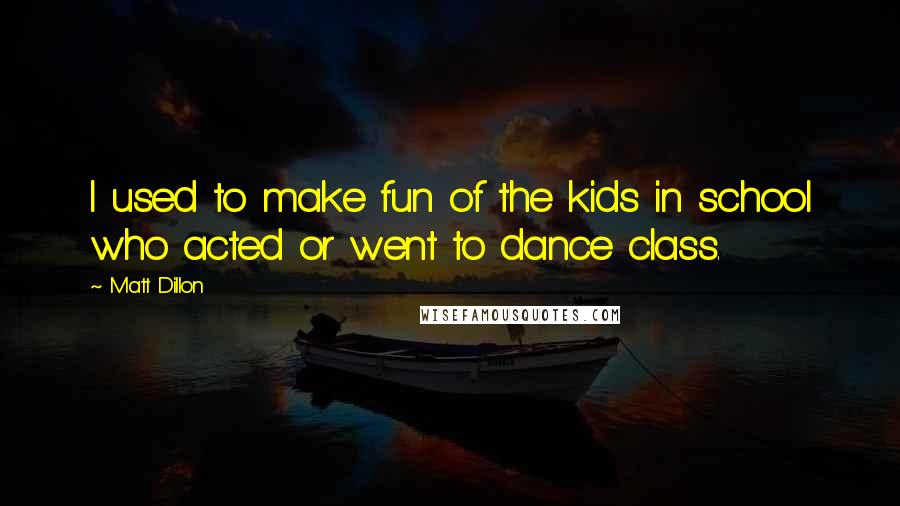 I used to make fun of the kids in school who acted or went to dance class.

~ Matt Dillon

WISEFAMOUSQUOTES.COM